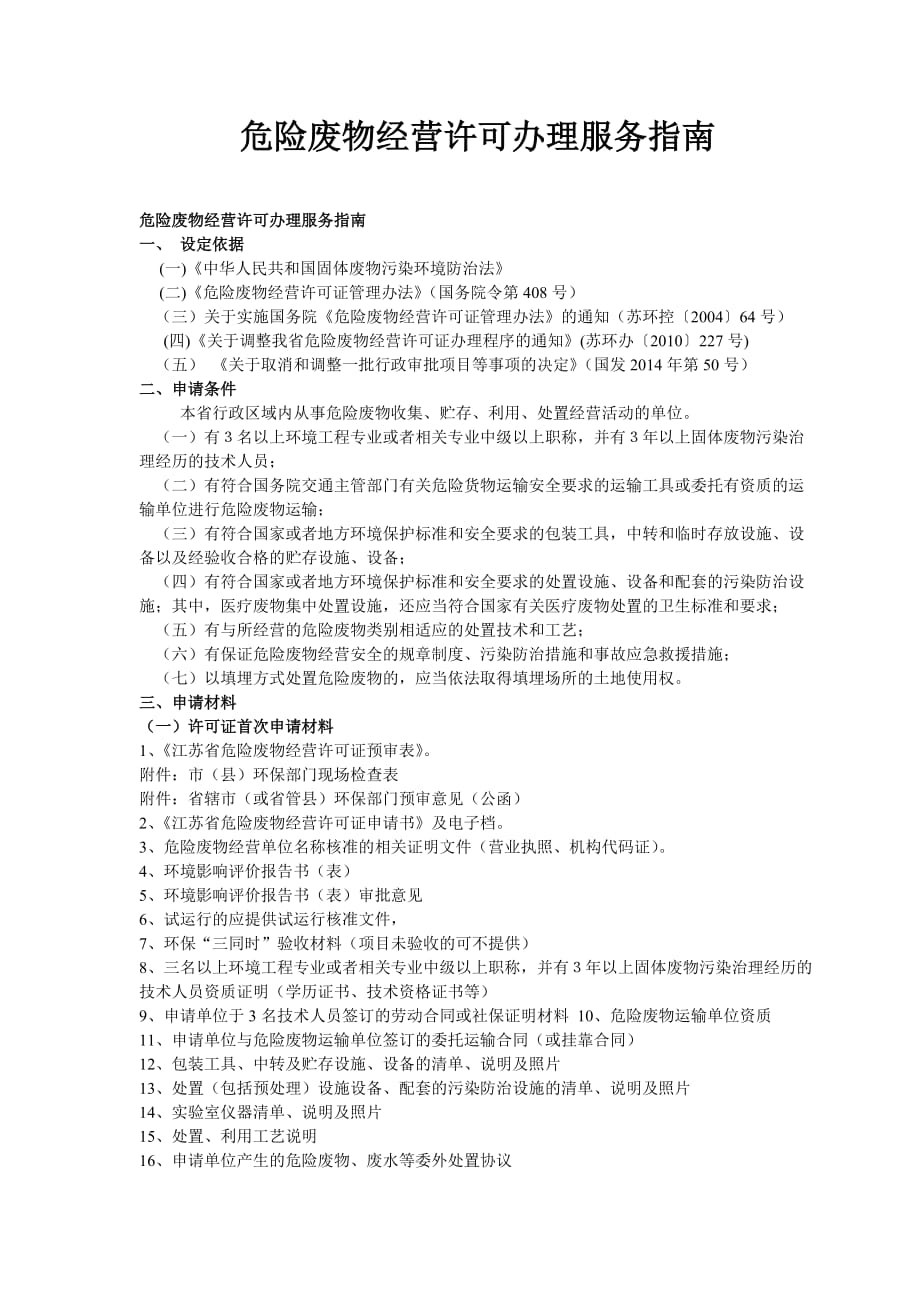 危险废物经营许可办理服务指南

危险废物经营许可办理服务指南
一、 设定依据
(一)《中华人民共和国固体废物污染环境防治法》
(二)《危险废物经营许可证管理办法》(国务院令第 408 号)
（三）关于实施国务院《危险废物经营许可证管理办法》的通知（苏环控〔2004〕64 号）
(四)《关于调整我省危险废物经营许可证办理程序的通知》(苏环办〔2010〕227 号)
（五） 《关于取消和调整一批行政审批项目等事项的决定》(国发 2014 年第 50 号）
二、申请条件
本省行政区域内从事危险废物收集、贮存、利用、处置经营活动的单位。
（一）有 3 名以上环境工程专业或者相关专业中级以上职称，并有 3 年以上固体废物污染治理经历的技术人员；
（二）有符合国务院交通主管部门有关危险货物运输安全要求的运输工具或委托有资质的运输单位进行危险废物运输；
（三）有符合国家或者地方环境保护标准和安全要求的包装工具，中转和临时存放设施、设备以及经验收合格的贮存设施、设备；
（四）有符合国家或者地方环境保护标准和安全要求的处置设施、设备和配套的污染防治设施；其中，医疗废物集中处置设施，还应当符合国家有关医疗废物处置的卫生标准和要求；
（五）有与所经营的危险废物类别相适应的处置技术和工艺；
（六）有保证危险废物经营安全的规章制度、污染防治措施和事故应急救援措施；
（七）以填埋方式处置危险废物的，应当依法取得填埋场所的土地使用权。
三、申请材料
（一）许可证首次申请材料
1、《江苏省危险废物经营许可证预审表》。
附件：市（县）环保部门现场检查表
附件：省辖市（或省管县）环保部门预审意见（公函）
2、《江苏省危险废物经营许可证申请书》及电子档。
3、危险废物经营单位名称核准的相关证明文件（营业执照、机构代码证)。
4、环境影响评价报告书（表）
5、环境影响评价报告书（表）审批意见
6、试运行的应提供试运行核准文件，
7、环保“三同时”验收材料（项目未验收的可不提供）
8、三名以上环境工程专业或者相关专业中级以上职称，并有 3 年以上固体废物污染治理经历的技术人员资质证明（学历证书、技术资格证书等)
9、申请单位于 3 名技术人员签订的劳动合同或社保证明材料 10、危险废物运输单位资质
11、申请单位与危险废物运输单位签订的委托运输合同（或挂靠合同）
12、包装工具、中转及贮存设施、设备的清单、说明及照片
13、处置（包括预处理）设施设备、配套的污染防治设施的清单、说明及照片
14、实验室仪器清单、说明及照片
15、处置、利用工艺说明
16、申请单位产生的危险废物、废水等委外处置协议